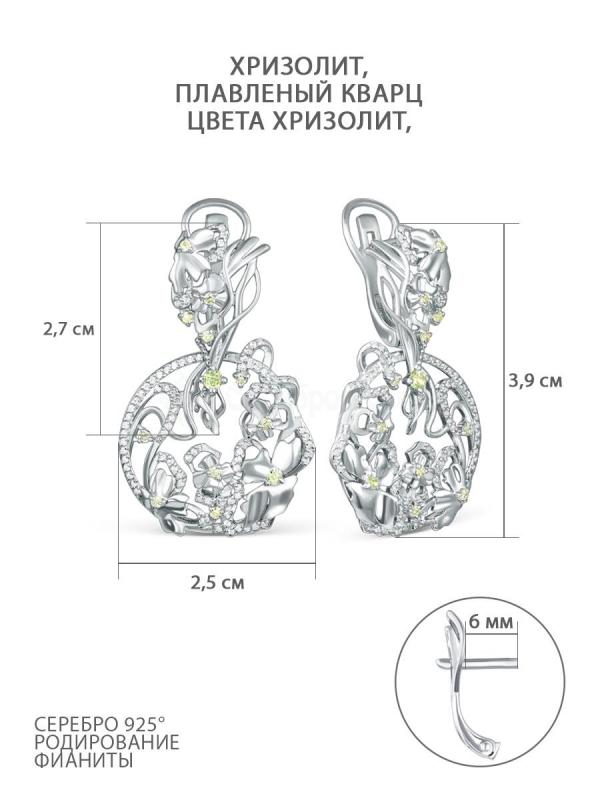 ХРИЗОЛИТ,
ПЛАВЛЕНЫЙ КВАРЦ
ЦВЕТА ХРИЗОЛИТ,

2,7 см

3,9 см

2,5 см

6 мм

СЕРЕБРО 925°
РОДИРОВАНИЕ
ФИАНИТЫ